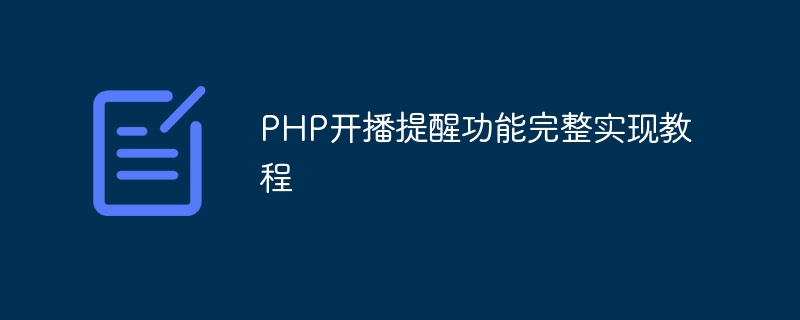 PHP开播提醒功能完整实现教程